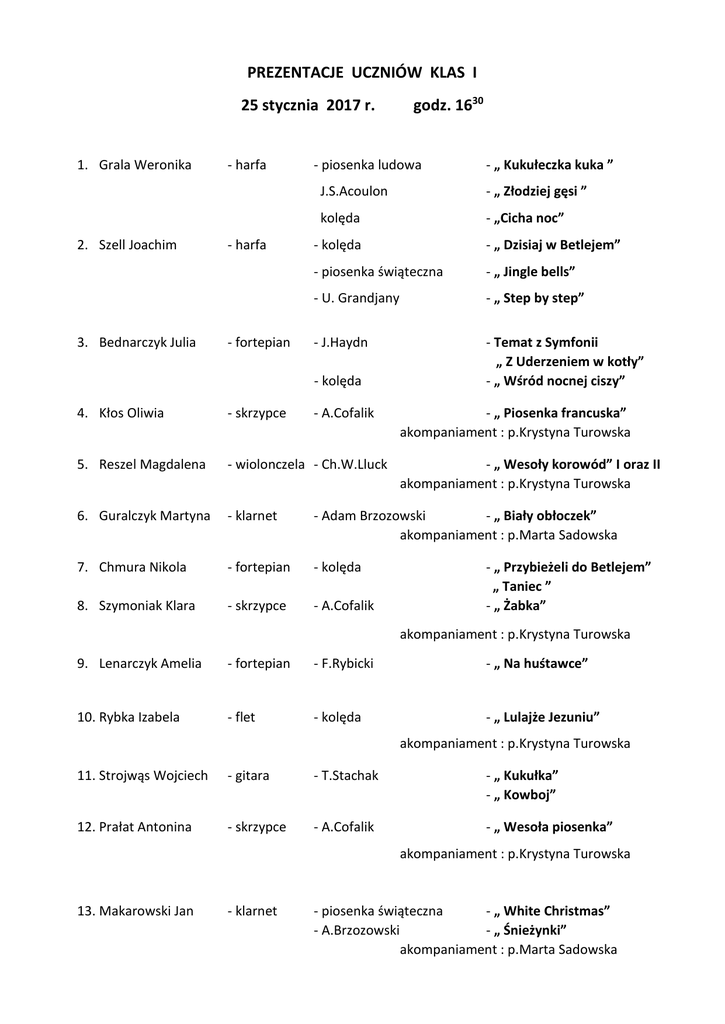 PREZENTACJE UCZNIÓW KLAS I

25 stycznia 2017 r. godz. $16^{30}$

1. Grala Weronika - harfa - piosenka ludowa - „ Kukułeczka kuka ”
J.S.Acoulon - „ Złodziej gęsi ”
kolęda - „Cicha noc”

2. Szell Joachim - harfa - kolęda - „ Dzisiaj w Betlejem”
- piosenka świąteczna - „ Jingle bells”
- U. Grandjany - „ Step by step”

3. Bednarczyk Julia - fortepian - J.Haydn - Temat z Symfonii „ Z Uderzeniem w kotły”
- kolęda - „ Wśród nocnej ciszy”

4. Kłos Oliwia - skrzypce - A.Cofalik - „ Piosenka francuska”
akompaniament : p.Krystyna Turowska

5. Reszel Magdalena - wiolonczela - Ch.W.Lluck - „ Wesoły korowód” I oraz II
akompaniament : p.Krystyna Turowska

6. Guralczyk Martyna - klarnet - Adam Brzozowski - „ Biały obłoczek”
akompaniament : p.Marta Sadowska

7. Chmura Nikola - fortepian - kolęda - „ Przybieżeli do Betlejem”
„ Taniec ”

8. Szymoniak Klara - skrzypce - A.Cofalik - „ Żabka”
akompaniament : p.Krystyna Turowska

9. Lenarczyk Amelia - fortepian - F.Rybicki - „ Na huśtawce”

10. Rybka Izabela - flet - kolęda - „ Lulajże Jezuniu”
akompaniament : p.Krystyna Turowska

11. Strojwąs Wojciech - gitara - T.Stachak - „ Kukułka”
- „ Kowboj”

12. Prałat Antonina - skrzypce - A.Cofalik - „ Wesoła piosenka”
akompaniament : p.Krystyna Turowska

13. Makarowski Jan - klarnet - piosenka świąteczna - „ White Christmas”
- A.Brzozowski - „ Śnieżynki”
akompaniament : p.Marta Sadowska